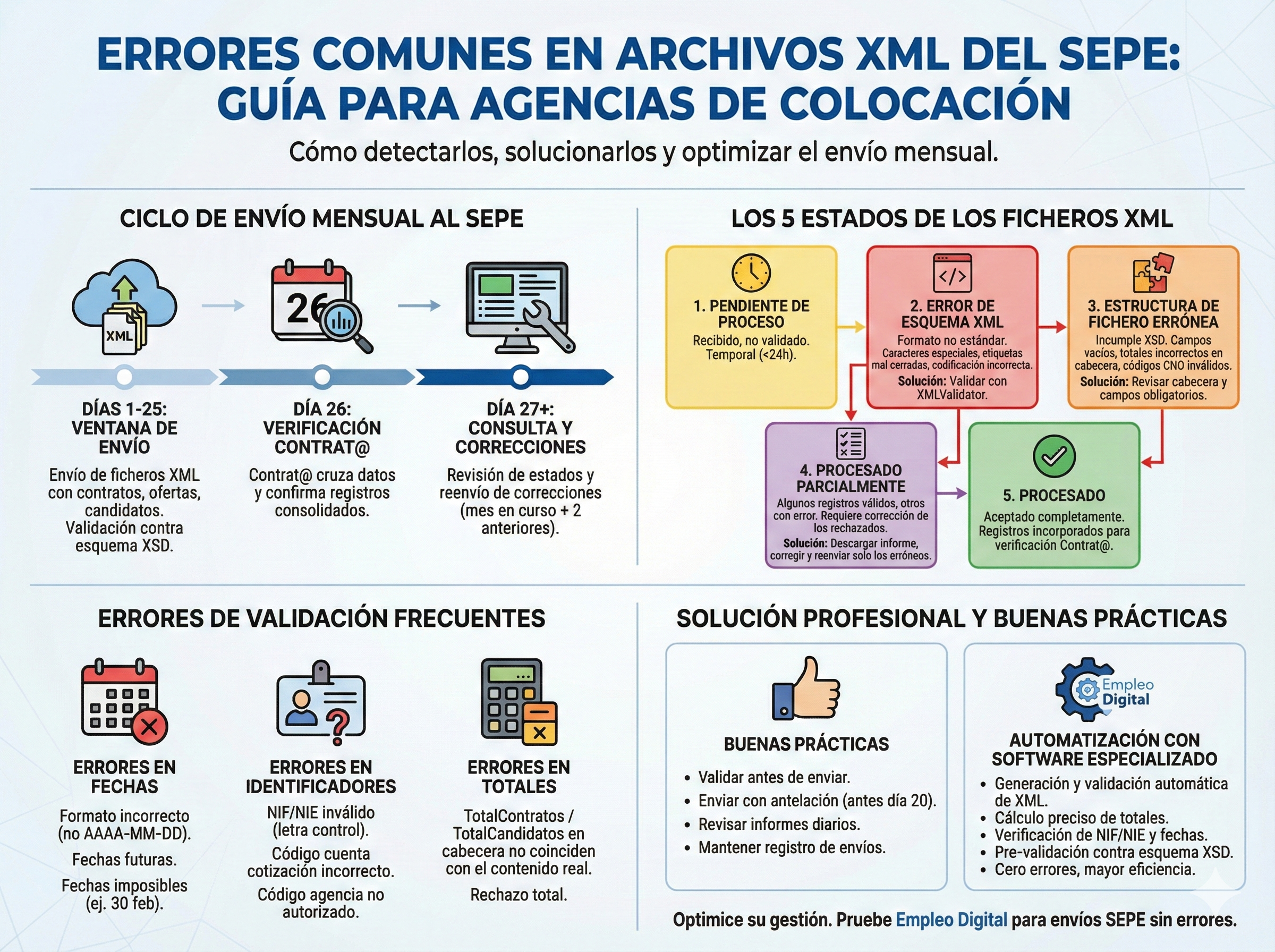 ERRORES COMUNES EN ARCHIVOS XML DEL SEPE: GUÍA PARA AGENCIAS DE COLOCACIÓN

Cómo detectarlos, solucionarlos y optimizar el envío mensual.

CICLO DE ENVÍO MENSUAL AL SEPE

XML

26

DÍAS 1-25: VENTANA DE ENVÍO
Envío de ficheros XML con contratos, ofertas, candidatos. Validación contra esquema XSD.

DÍA 26: VERIFICACIÓN CONTRAT@
Contrat@ cruza datos y confirma registros consolidados.

DÍA 27+: CONSULTA Y CORRECCIONES
Revisión de estados y reenvío de correcciones (mes en curso + 2 anteriores).

LOS 5 ESTADOS DE LOS FICHEROS XML

1. PENDIENTE DE PROCESO
Recibido, no validado. Temporal (<24h).

2. ERROR DE ESQUEMA XML
Formato no estándar. Caracteres especiales, etiquetas mal cerradas, codificación incorrecta.
Solución: Validar con XMLValidator.

3. ESTRUCTURA DE FICHERO ERRÓNEA
Incumple XSD. Campos vacíos, totales incorrectos en cabecera, códigos CNO inválidos.
Solución: Revisar cabecera y campos obligatorios.

4. PROCESADO PARCIALMENTE
Algunos registros válidos, otros con error. Requiere corrección de los rechazados.
Solución: Descargar informe, corregir y reenviar solo los erróneos.

5. PROCESADO
Aceptado completamente. Registros incorporados para verificación Contrat@.

ERRORES DE VALIDACIÓN FRECUENTES

ERRORES EN FECHAS
Formato incorrecto (no AAAA-MM-DD).
Fechas futuras.
Fechas imposibles (ej. 30 feb).

ERRORES EN IDENTIFICADORES
NIF/NIE inválido (letra control).
Código cuenta cotización incorrecto.
Código agencia no autorizado.

ERRORES EN TOTALES
TotalContratos / TotalCandidatos en cabecera no coinciden con el contenido real.
Rechazo total.

SOLUCIÓN PROFESIONAL Y BUENAS PRÁCTICAS

BUENAS PRÁCTICAS
• Validar antes de enviar.
• Enviar con antelación (antes día 20).
• Revisar informes diarios.
• Mantener registro de envíos.

Empleo Digital

AUTOMATIZACIÓN CON SOFTWARE ESPECIALIZADO
• Generación y validación automática de XML.
• Cálculo preciso de totales.
• Verificación de NIF/NIE y fechas.
• Pre-validación contra esquema XSD.
• Cero errores, mayor eficiencia.

Optimice su gestión. Pruebe Empleo Digital para envíos SEPE sin errores.